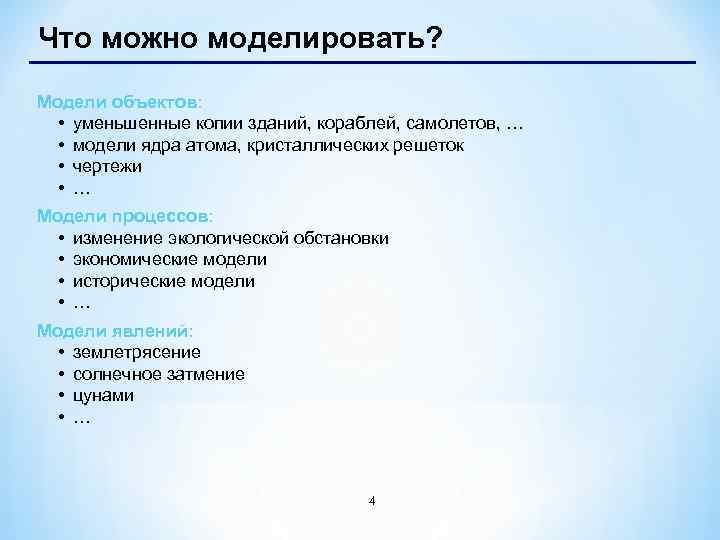 Что можно моделировать?

Модели объектов:
• уменьшенные копии зданий, кораблей, самолетов, ...
• модели ядра атома, кристаллических решеток
• чертежи
• …

Модели процессов:
• изменение экологической обстановки
• экономические модели
• исторические модели
• …

Модели явлений:
• землетрясение
• солнечное затмение
• цунами
• …

4